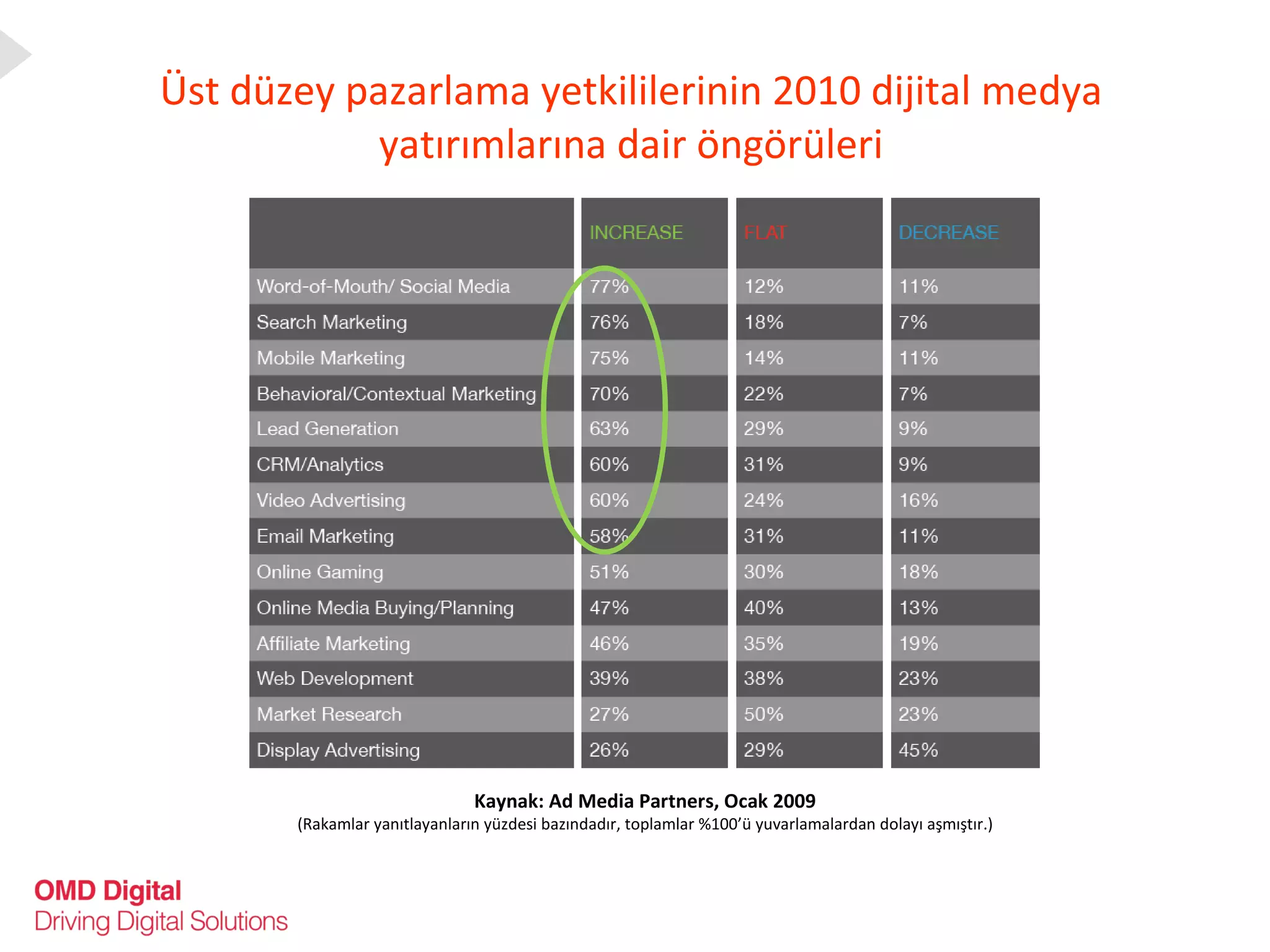 Üst düzey pazarlama yetkililerinin 2010 dijital medya yatırımlarına dair öngörüleri

| | INCREASE | FLAT | DECREASE |
|---|---|---|---|
| Word-of-Mouth/ Social Media | 77% | 12% | 11% |
| Search Marketing | 76% | 18% | 7% |
| Mobile Marketing | 75% | 14% | 11% |
| Behavioral/Contextual Marketing | 70% | 22% | 7% |
| Lead Generation | 63% | 29% | 9% |
| CRM/Analytics | 60% | 31% | 9% |
| Video Advertising | 60% | 24% | 16% |
| Email Marketing | 58% | 31% | 11% |
| Online Gaming | 51% | 30% | 18% |
| Online Media Buying/Planning | 47% | 40% | 13% |
| Affiliate Marketing | 46% | 35% | 19% |
| Web Development | 39% | 38% | 23% |
| Market Research | 27% | 50% | 23% |
| Display Advertising | 26% | 29% | 45% |

Kaynak: Ad Media Partners, Ocak 2009
(Rakamlar yanıtlayanların yüzdesi bazındadır, toplamlar %100'ü yuvarlamalardan dolayı aşmıştır.)

OMD Digital
Driving Digital Solutions